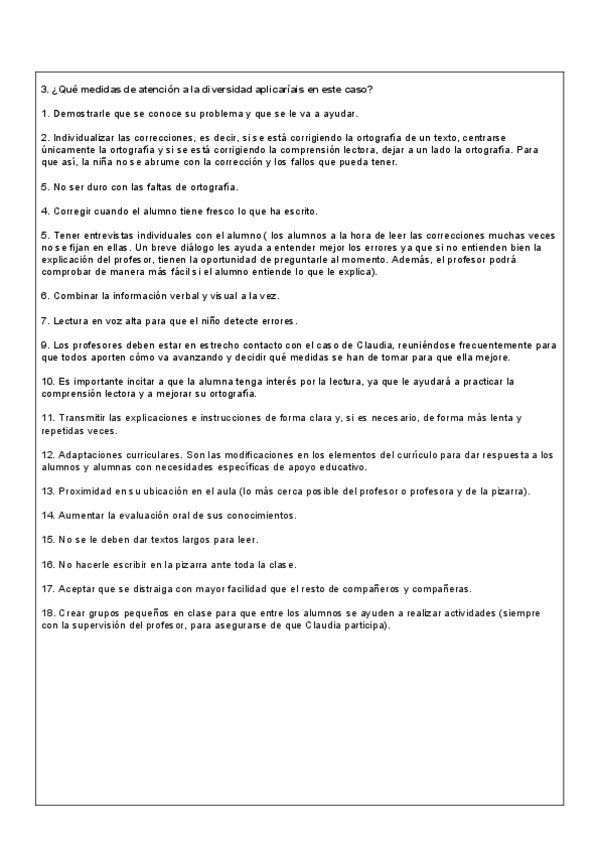 3. ¿Qué medidas de atención a la diversidad aplicaríais en este caso?

1. Demostrarle que se conoce su problema y que se le va a ayudar.

2. Individualizar las correcciones, es decir, si se está corrigiendo la ortografía de un texto, centrarse únicamente la ortografía y si se está corrigiendo la comprensión lectora, dejar a un lado la ortografía. Para que así, la niña no se abrume con la corrección y los fallos que pueda tener.

5. No ser duro con las faltas de ortografía.

4. Corregir cuando el alumno tiene fresco lo que ha escrito.

5. Tener entrevistas individuales con el alumno ( los alumnos a la hora de leer las correcciones muchas veces no se fijan en ellas. Un breve diálogo les ayuda a entender mejor los errores ya que si no entienden bien la explicación del profesor, tienen la oportunidad de preguntarle al momento. Además, el profesor podrá comprobar de manera más fácil si el alumno entiende lo que le explica).

6. Combinar la información verbal y visual a la vez.

7. Lectura en voz alta para que el niño detecte errores.

9. Los profesores deben estar en estrecho contacto con el caso de Claudia, reuniéndose frecuentemente para que todos aporten cómo va avanzando y decidir qué medidas se han de tomar para que ella mejore.

10. Es importante incitar a que la alumna tenga interés por la lectura, ya que le ayudará a practicar la comprensión lectora y a mejorar su ortografía.

11. Transmitir las explicaciones e instrucciones de forma clara y, si es necesario, de forma más lenta y repetidas veces.

12. Adaptaciones curriculares. Son las modificaciones en los elementos del currículo para dar respuesta a los alumnos y alumnas con necesidades específicas de apoyo educativo.

13. Proximidad en su ubicación en el aula (lo más cerca posible del profesor o profesora y de la pizarra).

14. Aumentar la evaluación oral de sus conocimientos.

15. No se le deben dar textos largos para leer.

16. No hacerle escribir en la pizarra ante toda la clase.

17. Aceptar que se distraiga con mayor facilidad que el resto de compañeros y compañeras.

18. Crear grupos pequeños en clase para que entre los alumnos se ayuden a realizar actividades (siempre con la supervisión del profesor, para asegurarse de que Claudia participa).